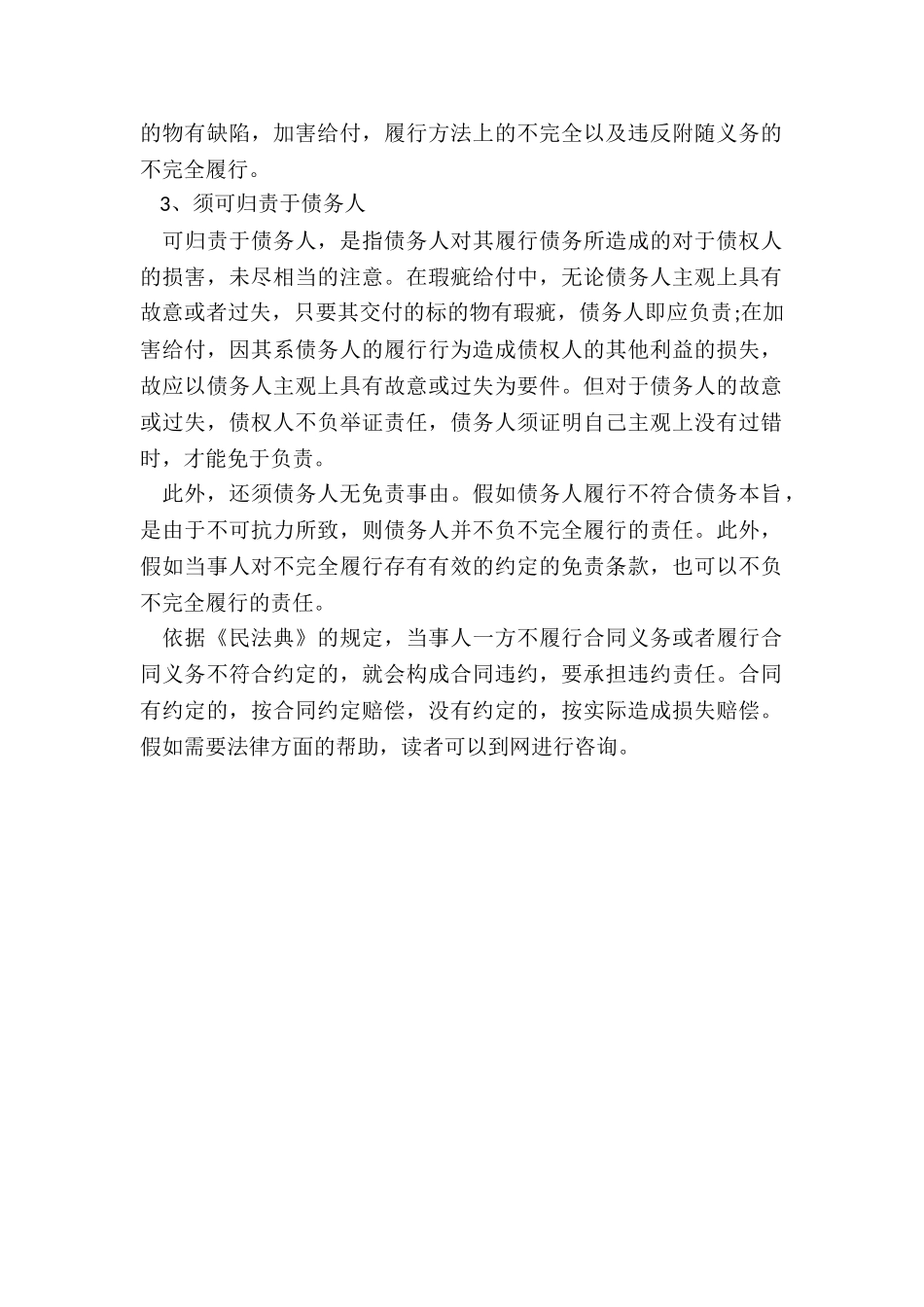 的物有缺陷，加害给付，履行方法上的不完全以及违反附随义务的不完全履行。

3、须可归责于债务人

可归责于债务人，是指债务人对其履行债务所造成的对于债权人的损害，未尽相当的注意。在瑕疵给付中，无论债务人主观上具有故意或者过失，只要其交付的标的物有瑕疵，债务人即应负责;在加害给付，因其系债务人的履行行为造成债权人的其他利益的损失，故应以债务人主观上具有故意或过失为要件。但对于债务人的故意或过失，债权人不负举证责任，债务人须证明自己主观上没有过错时，才能免于负责。

此外，还须债务人无免责事由。假如债务人履行不符合债务本旨，是由于不可抗力所致，则债务人并不负不完全履行的责任。此外，假如当事人对不完全履行存有有效的约定的免责条款，也可以不负不完全履行的责任。

依据《民法典》的规定，当事人一方不履行合同义务或者履行合同义务不符合约定的，就会构成合同违约，要承担违约责任。合同有约定的，按合同约定赔偿，没有约定的，按实际造成损失赔偿。假如需要法律方面的帮助，读者可以到网进行咨询。